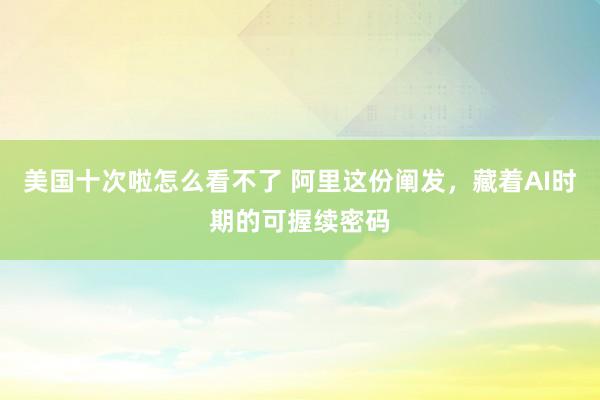 美国十次啦怎么看不了 阿里这份阐发，藏着AI时期的可握续密码